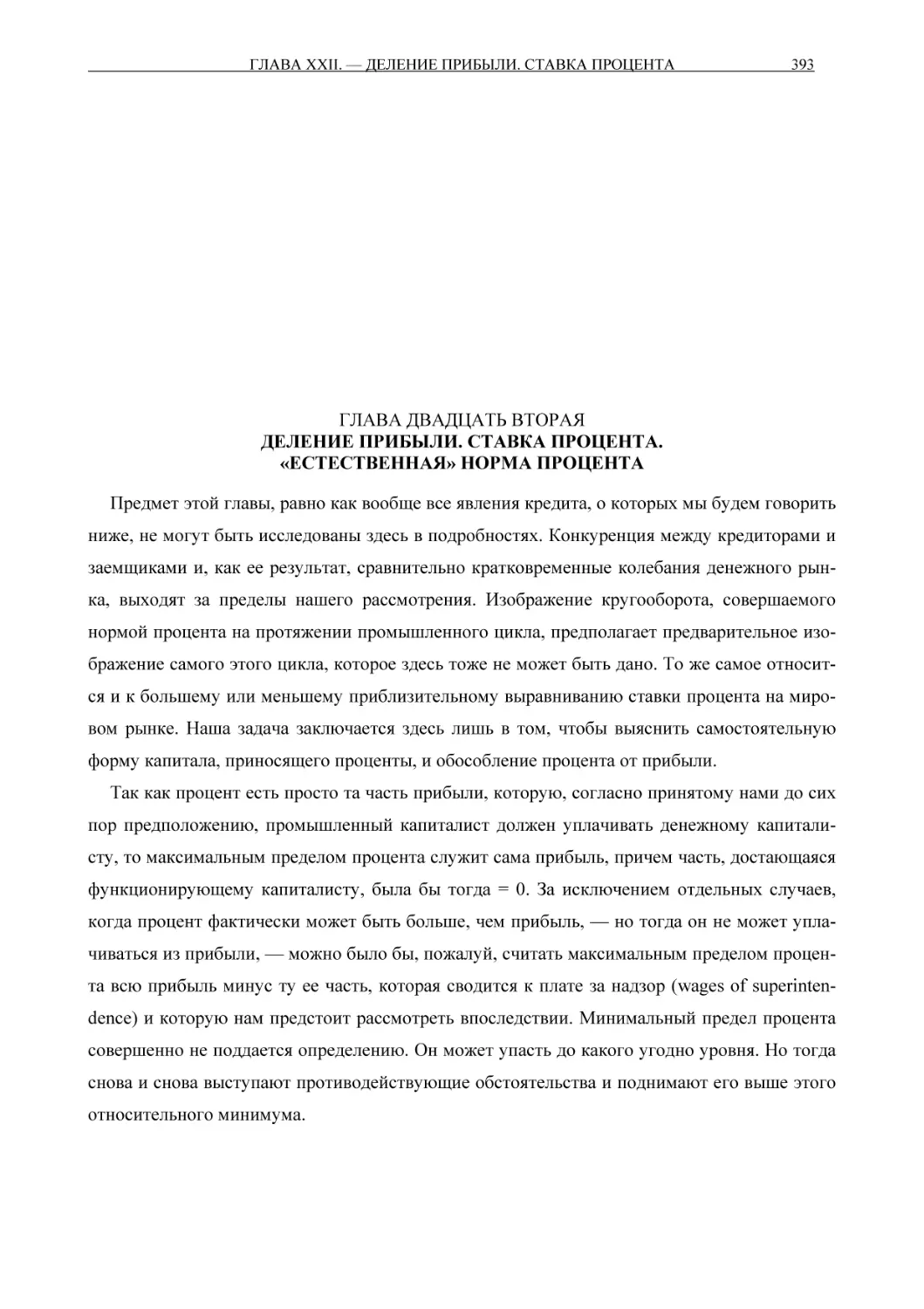 ГЛАВА XXII. — ДЕЛЕНИЕ ПРИБЫЛИ. СТАВКА ПРОЦЕНТА 393

ГЛАВА ДВАДЦАТЬ ВТОРАЯ
ДЕЛЕНИЕ ПРИБЫЛИ. СТАВКА ПРОЦЕНТА.
«ЕСТЕСТВЕННАЯ» НОРМА ПРОЦЕНТА

Предмет этой главы, равно как вообще все явления кредита, о которых мы будем говорить ниже, не могут быть исследованы здесь в подробностях. Конкуренция между кредиторами и заемщиками и, как ее результат, сравнительно кратковременные колебания денежного рынка, выходят за пределы нашего рассмотрения. Изображение кругооборота, совершаемого нормой процента на протяжении промышленного цикла, предполагает предварительное изображение самого этого цикла, которое здесь тоже не может быть дано. То же самое относится и к большему или меньшему приблизительному выравниванию ставки процента на мировом рынке. Наша задача заключается здесь лишь в том, чтобы выяснить самостоятельную форму капитала, приносящего проценты, и обособление процента от прибыли.

Так как процент есть просто та часть прибыли, которую, согласно принятому нами до сих пор предположению, промышленный капиталист должен уплачивать денежному капиталисту, то максимальным пределом процента служит сама прибыль, причем часть, достающаяся функционирующему капиталисту, была бы тогда = 0. За исключением отдельных случаев, когда процент фактически может быть больше, чем прибыль, — но тогда он не может уплачиваться из прибыли, — можно было бы, пожалуй, считать максимальным пределом процента всю прибыль минус ту ее часть, которая сводится к плате за надзор (wages of superintendence) и которую нам предстоит рассмотреть впоследствии. Минимальный предел процента совершенно не поддается определению. Он может упасть до какого угодно уровня. Но тогда снова и снова выступают противодействующие обстоятельства и поднимают его выше этого относительного минимума.